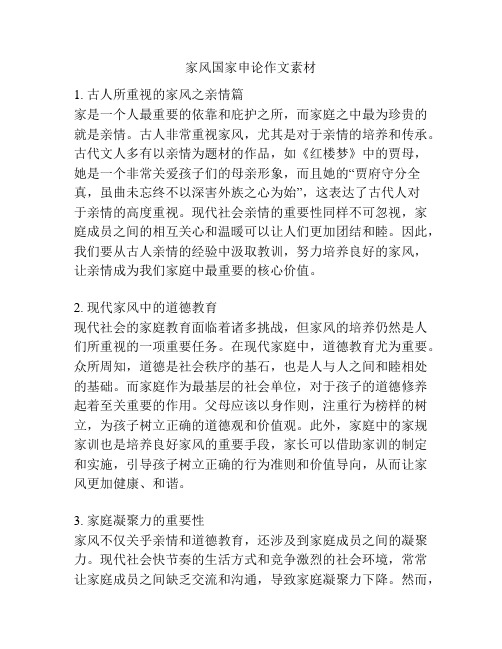 家风国家申论作文素材

1. 古人所重视的家风之亲情篇
家是一个人最重要的依靠和庇护之所，而家庭之中最为珍贵的就是亲情。古人非常重视家风，尤其是对于亲情的培养和传承。古代文人多有以亲情为题材的作品，如《红楼梦》中的贾母，她是一个非常关爱孩子们的母亲形象，而且她的“贾府守分全真，虽曲未忘终不以深害外族之心为始”，这表达了古代人对于亲情的高度重视。现代社会亲情的重要性同样不可忽视，家庭成员之间的相互关心和温暖可以让人们更加团结和睦。因此，我们要从古人亲情的经验中汲取教训，努力培养良好的家风，让亲情成为我们家庭中最重要的核心价值。

2. 现代家风中的道德教育
现代社会的家庭教育面临着诸多挑战，但家风的培养仍然是人们所重视的一项重要任务。在现代家庭中，道德教育尤为重要。众所周知，道德是社会秩序的基石，也是人与人之间和睦相处的基础。而家庭作为最基层的社会单位，对于孩子的道德修养起着至关重要的作用。父母应该以身作则，注重行为榜样的树立，为孩子树立正确的道德观和价值观。此外，家庭中的家规家训也是培养良好家风的重要手段，家长可以借助家训的制定和实施，引导孩子树立正确的行为准则和价值导向，从而让家风更加健康、和谐。

3. 家庭凝聚力的重要性
家风不仅关乎亲情和道德教育，还涉及到家庭成员之间的凝聚力。现代社会快节奏的生活方式和竞争激烈的社会环境，常常让家庭成员之间缺乏交流和沟通，导致家庭凝聚力下降。然而，